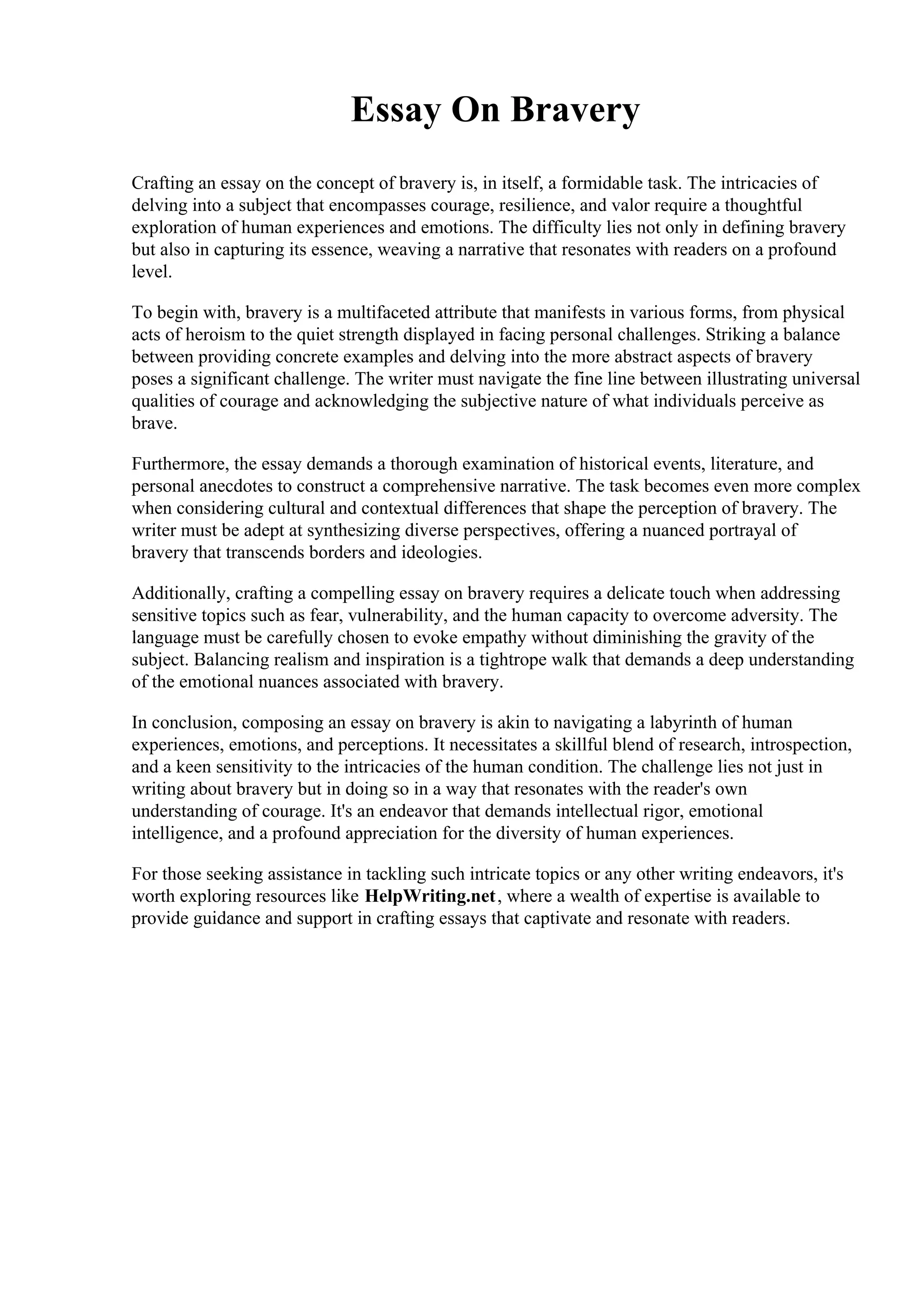 Essay On Bravery

Crafting an essay on the concept of bravery is, in itself, a formidable task. The intricacies of delving into a subject that encompasses courage, resilience, and valor require a thoughtful exploration of human experiences and emotions. The difficulty lies not only in defining bravery but also in capturing its essence, weaving a narrative that resonates with readers on a profound level.

To begin with, bravery is a multifaceted attribute that manifests in various forms, from physical acts of heroism to the quiet strength displayed in facing personal challenges. Striking a balance between providing concrete examples and delving into the more abstract aspects of bravery poses a significant challenge. The writer must navigate the fine line between illustrating universal qualities of courage and acknowledging the subjective nature of what individuals perceive as brave.

Furthermore, the essay demands a thorough examination of historical events, literature, and personal anecdotes to construct a comprehensive narrative. The task becomes even more complex when considering cultural and contextual differences that shape the perception of bravery. The writer must be adept at synthesizing diverse perspectives, offering a nuanced portrayal of bravery that transcends borders and ideologies.

Additionally, crafting a compelling essay on bravery requires a delicate touch when addressing sensitive topics such as fear, vulnerability, and the human capacity to overcome adversity. The language must be carefully chosen to evoke empathy without diminishing the gravity of the subject. Balancing realism and inspiration is a tightrope walk that demands a deep understanding of the emotional nuances associated with bravery.

In conclusion, composing an essay on bravery is akin to navigating a labyrinth of human experiences, emotions, and perceptions. It necessitates a skillful blend of research, introspection, and a keen sensitivity to the intricacies of the human condition. The challenge lies not just in writing about bravery but in doing so in a way that resonates with the reader's own understanding of courage. It's an endeavor that demands intellectual rigor, emotional intelligence, and a profound appreciation for the diversity of human experiences.

For those seeking assistance in tackling such intricate topics or any other writing endeavors, it's worth exploring resources like HelpWriting.net, where a wealth of expertise is available to provide guidance and support in crafting essays that captivate and resonate with readers.